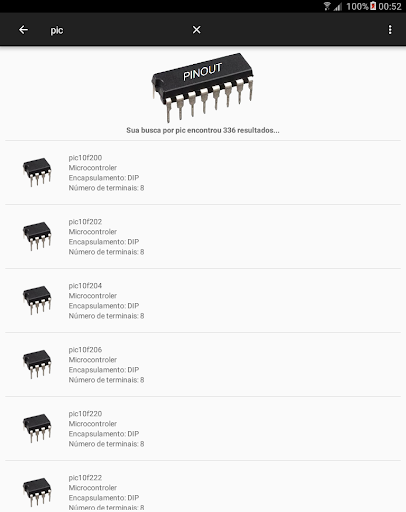 100% 00:52

pic

PINOUT

Sua busca por pic encontrou 336 resultados...

pic10f200
Microcontroler
Encapsulamento: DIP
Número de terminais: 8

pic10f202
Microcontroler
Encapsulamento: DIP
Número de terminais: 8

pic10f204
Microcontroler
Encapsulamento: DIP
Número de terminais: 8

pic10f206
Microcontroler
Encapsulamento: DIP
Número de terminais: 8

pic10f220
Microcontroler
Encapsulamento: DIP
Número de terminais: 8

pic10f222
Microcontroler
Encapsulamento: DIP
Número de terminais: 8